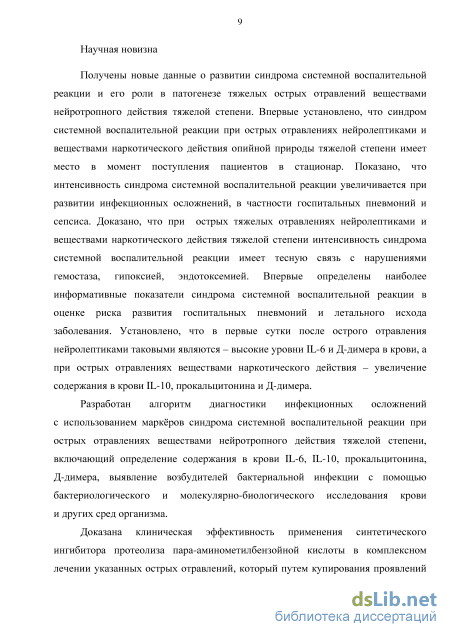 9

Научная новизна

Получены новые данные о развитии синдрома системной воспалительной реакции и его роли в патогенезе тяжелых острых отравлений веществами нейротропного действия тяжелой степени. Впервые установлено, что синдром системной воспалительной реакции при острых отравлениях нейролептиками и веществами наркотического действия опийной природы тяжелой степени имеет место в момент поступления пациентов в стационар. Показано, что интенсивность синдрома системной воспалительной реакции увеличивается при развитии инфекционных осложнений, в частности госпитальных пневмоний и сепсиса. Доказано, что при острых тяжелых отравлениях нейролептиками и веществами наркотического действия тяжелой степени интенсивность синдрома системной воспалительной реакции имеет тесную связь с нарушениями гемостаза, гипоксией, эндотоксемией. Впервые определены наиболее информативные показатели синдрома системной воспалительной реакции в оценке риска развития госпитальных пневмоний и летального исхода заболевания. Установлено, что в первые сутки после острого отравления нейролептиками таковыми являются – высокие уровни IL-6 и Д-димера в крови, а при острых отравлениях веществами наркотического действия – увеличение содержания в крови IL-10, прокальцитонина и Д-димера.

Разработан алгоритм диагностики инфекционных осложнений с использованием маркёров синдрома системной воспалительной реакции при острых отравлениях веществами нейротропного действия тяжелой степени, включающий определение содержания в крови IL-6, IL-10, прокальцитонина, Д-димера, выявление возбудителей бактериальной инфекции с помощью бактериологического и молекулярно-биологического исследования крови и других сред организма.

Доказана клиническая эффективность применения синтетического ингибитора протеолиза пара-аминометилбензойной кислоты в комплексном лечении указанных острых отравлений, который путем купирования проявлений

dsLib.net
библиотека диссертаций